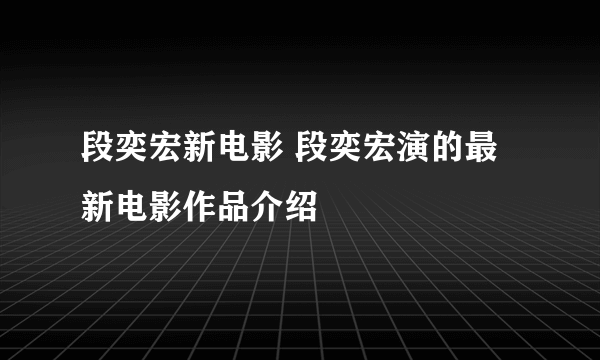 段奕宏新电影 段奕宏演的最新电影作品介绍